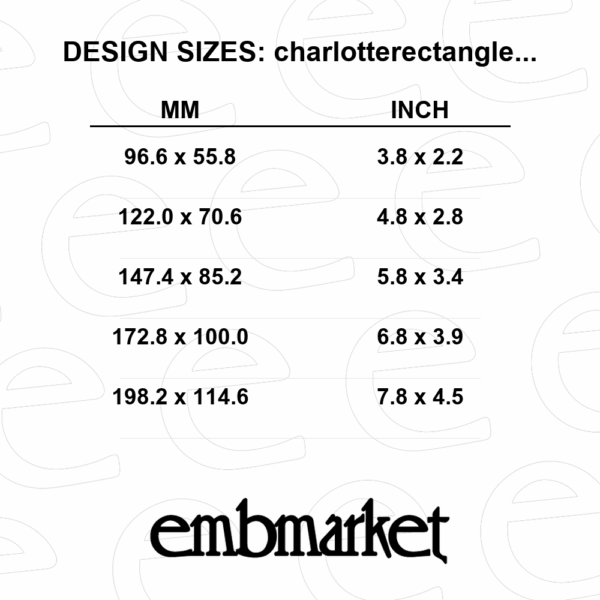 DESIGN SIZES: charlotterectangle...

| MM | INCH |
|---|---|
| 96.6 x 55.8 | 3.8 x 2.2 |
| 122.0 x 70.6 | 4.8 x 2.8 |
| 147.4 x 85.2 | 5.8 x 3.4 |
| 172.8 x 100.0 | 6.8 x 3.9 |
| 198.2 x 114.6 | 7.8 x 4.5 |

embmarket